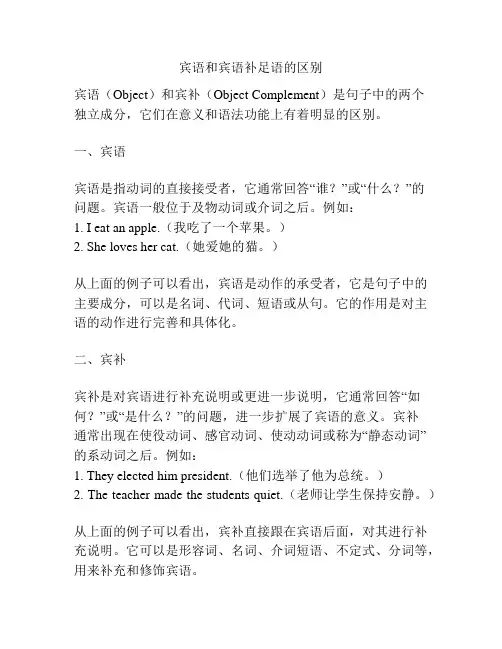 宾语和宾语补足语的区别

宾语（Object）和宾补（Object Complement）是句子中的两个独立成分，它们在意义和语法功能上有着明显的区别。

一、宾语

宾语是指动词的直接接受者，它通常回答“谁？”或“什么？”的问题。宾语一般位于及物动词或介词之后。例如：
1. I eat an apple.（我吃了一个苹果。）
2. She loves her cat.（她爱她的猫。）

从上面的例子可以看出，宾语是动作的承受者，它是句子中的主要成分，可以是名词、代词、短语或从句。它的作用是对主语的动作进行完善和具体化。

二、宾补

宾补是对宾语进行补充说明或更进一步说明，它通常回答“如何？”或“是什么？”的问题，进一步扩展了宾语的意义。宾补通常出现在使役动词、感官动词、使动动词或称为“静态动词”的系动词之后。例如：
1. They elected him president.（他们选举了他为总统。）
2. The teacher made the students quiet.（老师让学生保持安静。）

从上面的例子可以看出，宾补直接跟在宾语后面，对其进行补充说明。它可以是形容词、名词、介词短语、不定式、分词等，用来补充和修饰宾语。